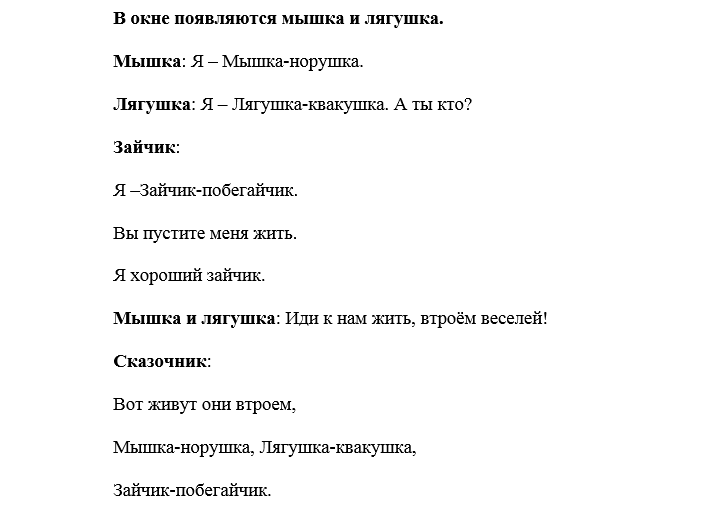 В окне появляются мышка и лягушка.

Мышка: Я – Мышка-норушка.

Лягушка: Я – Лягушка-квакушка. А ты кто?

Зайчик:

Я –Зайчик-побегайчик.

Вы пустите меня жить.

Я хороший зайчик.

Мышка и лягушка: Иди к нам жить, втроём веселей!

Сказочник:

Вот живут они втроем,

Мышка-норушка, Лягушка-квакушка,

Зайчик-побегайчик.